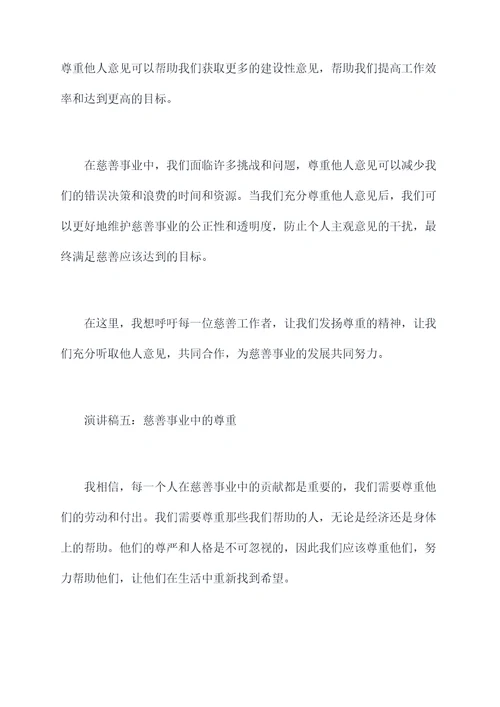 尊重他人意见可以帮助我们获取更多的建设性意见，帮助我们提高工作效率和达到更高的目标。

在慈善事业中，我们面临许多挑战和问题，尊重他人意见可以减少我们的错误决策和浪费的时间和资源。当我们充分尊重他人意见后，我们可以更好地维护慈善事业的公正性和透明度，防止个人主观意见的干扰，最终满足慈善应该达到的目标。

在这里，我想呼吁每一位慈善工作者，让我们发扬尊重的精神，让我们充分听取他人意见，共同合作，为慈善事业的发展共同努力。

演讲稿五：慈善事业中的尊重

我相信，每一个人在慈善事业中的贡献都是重要的，我们需要尊重他们的劳动和付出。我们需要尊重那些我们帮助的人，无论是经济还是身体上的帮助。他们的尊严和人格是不可忽视的，因此我们应该尊重他们，努力帮助他们，让他们在生活中重新找到希望。